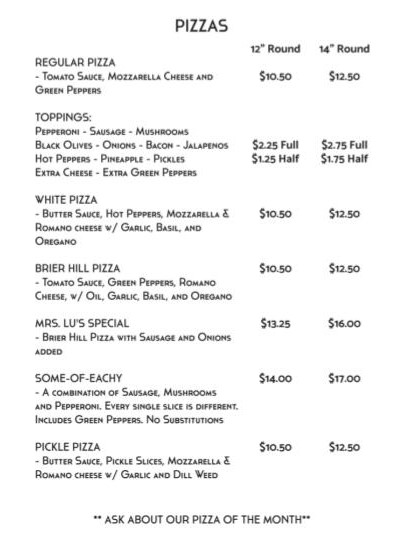 PIZZAS

| | 12" Round | 14" Round |
|---|---|---|
| REGULAR PIZZA - Tomato Sauce, Mozzarella Cheese and Green Peppers | $10.50 | $12.50 |
| TOPPINGS: Pepperoni - Sausage - Mushrooms Black Olives - Onions - Bacon - Jalapenos Hot Peppers - Pineapple - Pickles Extra Cheese - Extra Green Peppers | $2.25 Full $1.25 Half | $2.75 Full $1.75 Half |
| WHITE PIZZA - Butter Sauce, Hot Peppers, Mozzarella & Romano cheese w/ Garlic, Basil, and Oregano | $10.50 | $12.50 |
| BRIER HILL PIZZA - Tomato Sauce, Green Peppers, Romano Cheese, w/ Oil, Garlic, Basil, and Oregano | $10.50 | $12.50 |
| MRS. LU'S SPECIAL - Brier Hill Pizza with Sausage and Onions added | $13.25 | $16.00 |
| SOME-OF-EACHY - A combination of Sausage, Mushrooms and Pepperoni. Every single slice is different. Includes Green Peppers. No Substitutions | $14.00 | $17.00 |
| PICKLE PIZZA - Butter Sauce, Pickle Slices, Mozzarella & Romano cheese w/ Garlic and Dill Weed | $10.50 | $12.50 |

** ASK ABOUT OUR PIZZA OF THE MONTH**